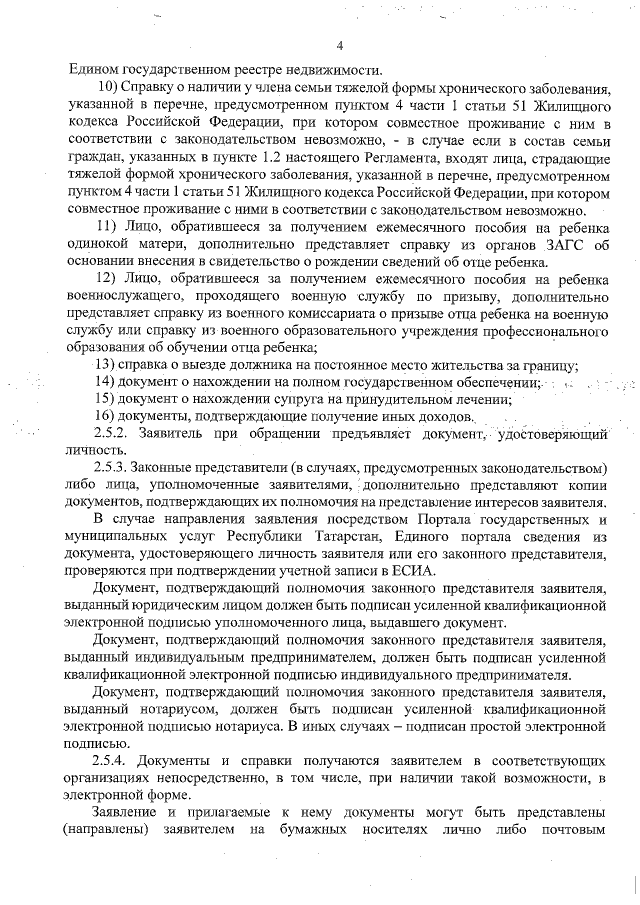 4

Едином государственном реестре недвижимости.

10) Справку о наличии у члена семьи тяжелой формы хронического заболевания, указанной в перечне, предусмотренном пунктом 4 части 1 статьи 51 Жилищного кодекса Российской Федерации, при котором совместное проживание с ним в соответствии с законодательством невозможно, - в случае если в состав семьи граждан, указанных в пункте 1.2 настоящего Регламента, входят лица, страдающие тяжелой формой хронического заболевания, указанной в перечне, предусмотренном пунктом 4 части 1 статьи 51 Жилищного кодекса Российской Федерации, при котором совместное проживание с ними в соответствии с законодательством невозможно.

11) Лицо, обратившееся за получением ежемесячного пособия на ребенка одинокой матери, дополнительно представляет справку из органов ЗАГС об основании внесения в свидетельство о рождении сведений об отце ребенка.

12) Лицо, обратившееся за получением ежемесячного пособия на ребенка военнослужащего, проходящего военную службу по призыву, дополнительно представляет справку из военного комиссариата о призыве отца ребенка на военную службу или справку из военного образовательного учреждения профессионального образования об обучении отца ребенка;

13) справка о выезде должника на постоянное место жительства за границу;

14) документ о нахождении на полном государственном обеспечении;

15) документ о нахождении супруга на принудительном лечении;

16) документы, подтверждающие получение иных доходов.

2.5.2. Заявитель при обращении предъявляет документ, удостоверяющий личность.

2.5.3. Законные представители (в случаях, предусмотренных законодательством) либо лица, уполномоченные заявителями, дополнительно представляют копии документов, подтверждающих их полномочия на представление интересов заявителя.

В случае направления заявления посредством Портала государственных и муниципальных услуг Республики Татарстан, Единого портала сведения из документа, удостоверяющего личность заявителя или его законного представителя, проверяются при подтверждении учетной записи в ЕСИА.

Документ, подтверждающий полномочия законного представителя заявителя, выданный юридическим лицом должен быть подписан усиленной квалификационной электронной подписью уполномоченного лица, выдавшего документ.

Документ, подтверждающий полномочия законного представителя заявителя, выданный индивидуальным предпринимателем, должен быть подписан усиленной квалификационной электронной подписью индивидуального предпринимателя.

Документ, подтверждающий полномочия законного представителя заявителя, выданный нотариусом, должен быть подписан усиленной квалификационной электронной подписью нотариуса. В иных случаях – подписан простой электронной подписью.

2.5.4. Документы и справки получаются заявителем в соответствующих организациях непосредственно, в том числе, при наличии такой возможности, в электронной форме.

Заявление и прилагаемые к нему документы могут быть представлены (направлены) заявителем на бумажных носителях лично либо почтовым